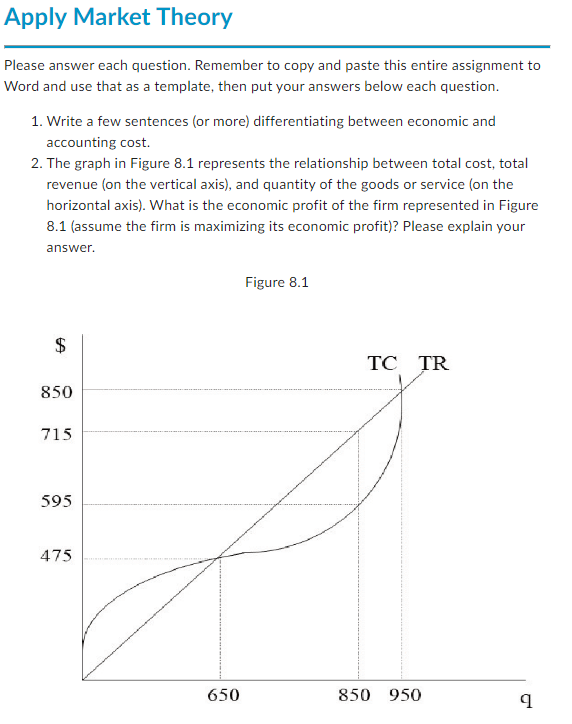 Apply Market Theory

Please answer each question. Remember to copy and paste this entire assignment to Word and use that as a template, then put your answers below each question.

1. Write a few sentences (or more) differentiating between economic and accounting cost.
2. The graph in Figure 8.1 represents the relationship between total cost, total revenue (on the vertical axis), and quantity of the goods or service (on the horizontal axis). What is the economic profit of the firm represented in Figure 8.1 (assume the firm is maximizing its economic profit)? Please explain your answer.

Figure 8.1

$

TC TR

850

715

595

475

650

850 950

q